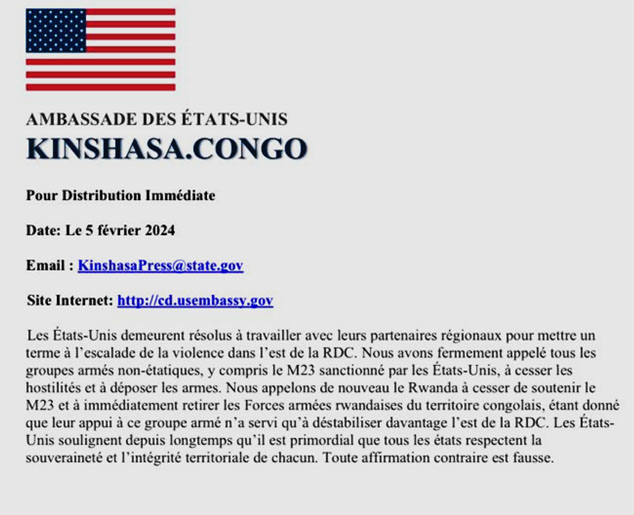 AMBASSADE DES ÉTATS-UNIS
KINSHASA.CONGO

Pour Distribution Immédiate

Date: Le 5 février 2024

Email : KinshasaPress@state.gov

Site Internet: http://cd.usembassy.gov

Les États-Unis demeurent résolus à travailler avec leurs partenaires régionaux pour mettre un terme à l'escalade de la violence dans l'est de la RDC. Nous avons fermement appelé tous les groupes armés non-étatiques, y compris le M23 sanctionné par les États-Unis, à cesser les hostilités et à déposer les armes. Nous appelons de nouveau le Rwanda à cesser de soutenir le M23 et à immédiatement retirer les Forces armées rwandaises du territoire congolais, étant donné que leur appui à ce groupe armé n'a servi qu'à déstabiliser davantage l'est de la RDC. Les États-Unis soulignent depuis longtemps qu'il est primordial que tous les états respectent la souveraineté et l'intégrité territoriale de chacun. Toute affirmation contraire est fausse.